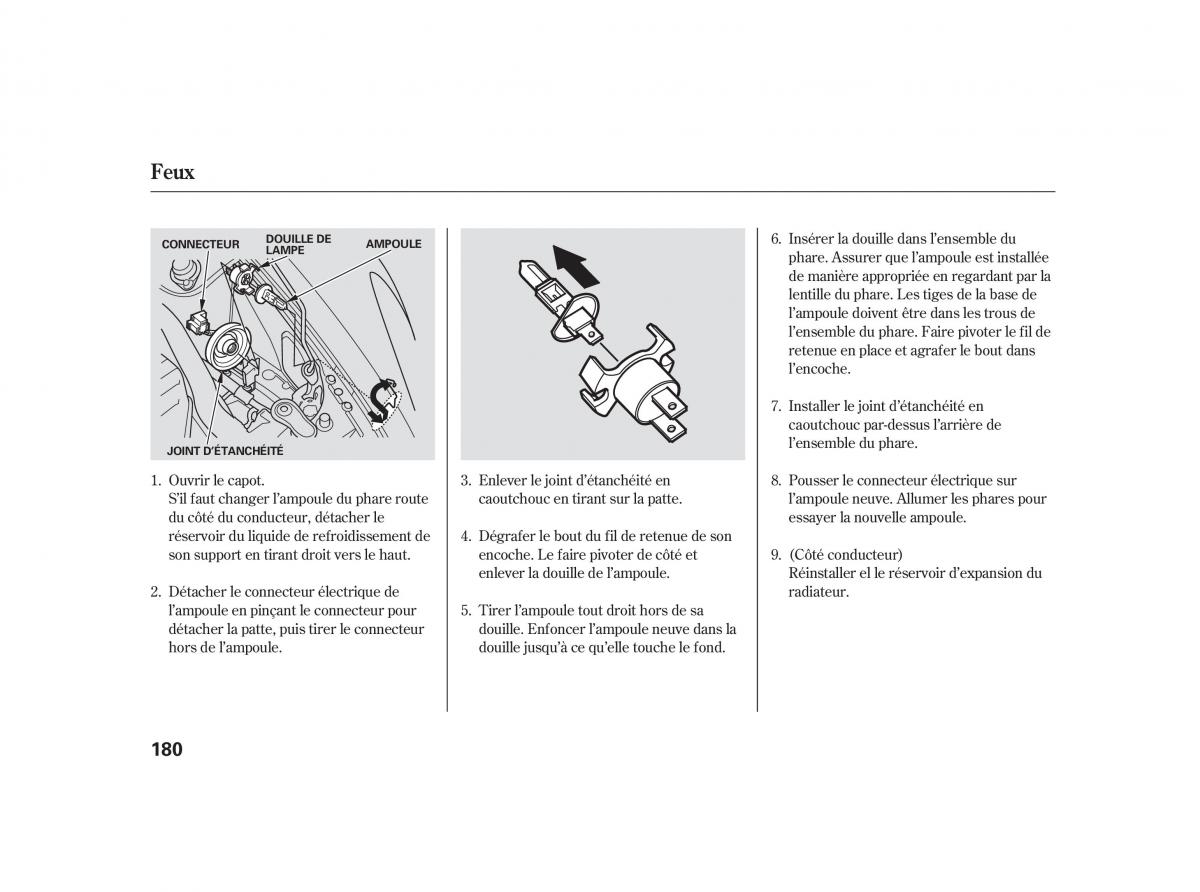 Feux

CONNECTEUR
DOUILLE DE LAMPE
AMPOULE
JOINT D'ÉTANCHÉITÉ

1. Ouvrir le capot.
S'il faut changer l'ampoule du phare route du côté du conducteur, détacher le réservoir du liquide de refroidissement de son support en tirant droit vers le haut.

2. Détacher le connecteur électrique de l'ampoule en pinçant le connecteur pour détacher la patte, puis tirer le connecteur hors de l'ampoule.

3. Enlever le joint d'étanchéité en caoutchouc en tirant sur la patte.

4. Dégrafer le bout du fil de retenue de son encoche. Le faire pivoter de côté et enlever la douille de l'ampoule.

5. Tirer l'ampoule tout droit hors de sa douille. Enfoncer l'ampoule neuve dans la douille jusqu'à ce qu'elle touche le fond.

6. Insérer la douille dans l'ensemble du phare. Assurer que l'ampoule est installée de manière appropriée en regardant par la lentille du phare. Les tiges de la base de l'ampoule doivent être dans les trous de l'ensemble du phare. Faire pivoter le fil de retenue en place et agrafer le bout dans l'encoche.

7. Installer le joint d'étanchéité en caoutchouc par-dessus l'arrière de l'ensemble du phare.

8. Pousser le connecteur électrique sur l'ampoule neuve. Allumer les phares pour essayer la nouvelle ampoule.

9. (Côté conducteur)
Réinstaller el le réservoir d'expansion du radiateur.

180